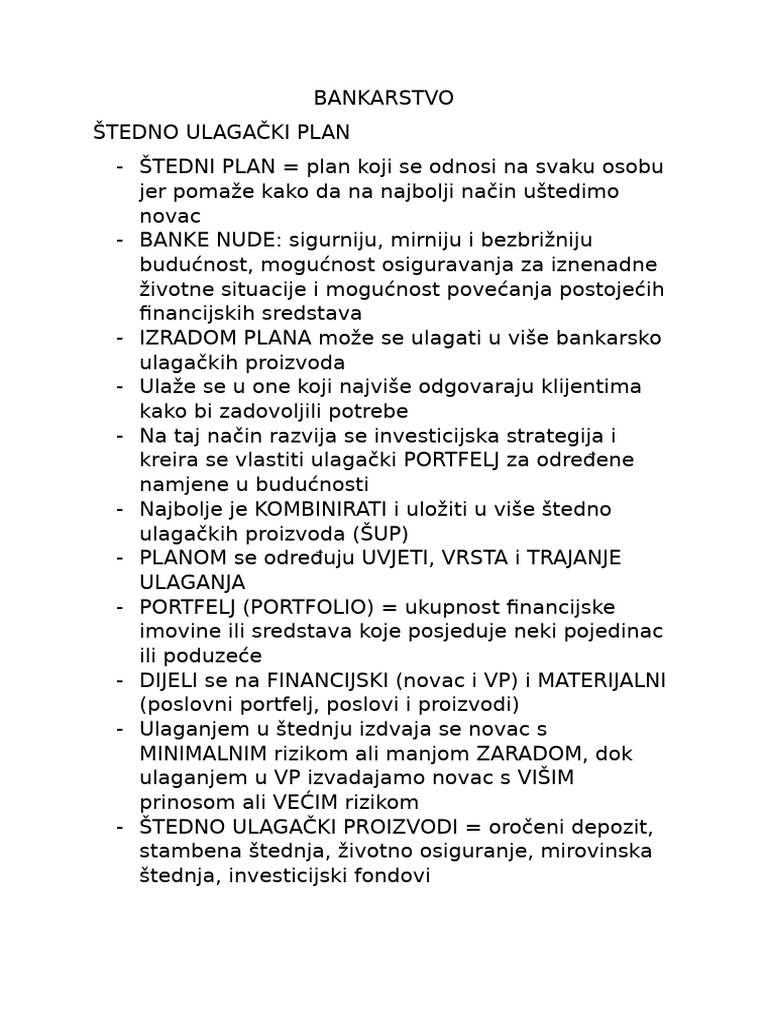 BANKARSTVO

ŠTEDNO ULAGAČKI PLAN

- ŠTEDNI PLAN = plan koji se odnosi na svaku osobu jer pomaže kako da na najbolji način uštedimo novac
- BANKE NUDE: sigurniju, mirniju i bezbrižniju budućnost, mogućnost osiguravanja za iznenadne životne situacije i mogućnost povećanja postojećih financijskih sredstava
- IZRADOM PLANA može se ulagati u više bankarsko ulagačkih proizvoda
- Ulaže se u one koji najviše odgovaraju klijentima kako bi zadovoljili potrebe
- Na taj način razvija se investicijska strategija i kreira se vlastiti ulagački PORTFELJ za određene namjene u budućnosti
- Najbolje je KOMBINIRATI i uložiti u više štedno ulagačkih proizvoda (ŠUP)
- PLANOM se određuju UVJETI, VRSTA i TRAJANJE ULAGANJA
- PORTFELJ (PORTFOLIO) = ukupnost financijske imovine ili sredstava koje posjeduje neki pojedinac ili poduzeće
- DIJELI se na FINANCIJSKI (novac i VP) i MATERIJALNI (poslovni portfelj, poslovi i proizvodi)
- Ulaganjem u štednju izdvaja se novac s MINIMALNIM rizikom ali manjom ZARADOM, dok ulaganjem u VP izvadajamo novac s VIŠIM prinosom ali VEĆIM rizikom
- ŠTEDNO ULAGAČKI PROIZVODI = oročeni depozit, stambena štednja, životno osiguranje, mirovinska štednja, investicijski fondovi